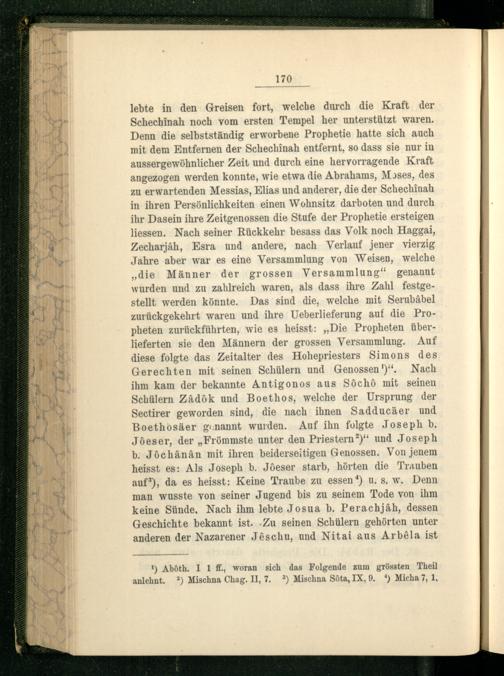 170

lebte in den Greisen fort, welche durch die Kraft der Schechînah noch vom ersten Tempel her unterstützt waren. Denn die selbstständig erworbene Prophetie hatte sich auch mit dem Entfernen der Schechînah entfernt, so dass sie nur in aussergewöhnlicher Zeit und durch eine hervorragende Kraft angezogen werden konnte, wie etwa die Abrahams, Moses, des zu erwartenden Messias, Elias und anderer, die der Schechînah in ihren Persönlichkeiten einen Wohnsitz darboten und durch ihr Dasein ihre Zeitgenossen die Stufe der Prophetie ersteigen liessen. Nach seiner Rückkehr besass das Volk noch Haggai, Zecharjâh, Esra und andere, nach Verlauf jener vierzig Jahre aber war es eine Versammlung von Weisen, welche „die Männer der grossen Versammlung“ genannt wurden und zu zahlreich waren, als dass ihre Zahl festgestellt werden könnte. Das sind die, welche mit Serubâbel zurückgekehrt waren und ihre Ueberlieferung auf die Propheten zurückführten, wie es heisst: „Die Propheten überlieferten sie den Männern der grossen Versammlung. Auf diese folgte das Zeitalter des Hohepriesters Simons des Gerechten mit seinen Schülern und Genossen¹)“. Nach ihm kam der bekannte Antigonos aus Sôchô mit seinen Schülern Zâdôk und Boethos, welche der Ursprung der Sectirer geworden sind, die nach ihnen Sadducäer und Boethosäer genannt wurden. Auf ihn folgte Joseph b. Jôeser, der „Frömmste unter den Priestern²)“ und Joseph b. Jôchânân mit ihren beiderseitigen Genossen. Von jenem heisst es: Als Joseph b. Jôeser starb, hörten die Trauben auf³), da es heisst: Keine Traube zu essen⁴) u. s. w. Denn man wusste von seiner Jugend bis zu seinem Tode von ihm keine Sünde. Nach ihm lebte Josua b. Perachjâh, dessen Geschichte bekannt ist. Zu seinen Schülern gehörten unter anderen der Nazarener Jêschu, und Nitai aus Arbêla ist

¹) Abôth. I 1 ff., woran sich das Folgende zum grössten Theil anlehnt. ²) Mischna Chag. II, 7. ³) Mischna Sôta, IX, 9. ⁴) Micha 7, 1.